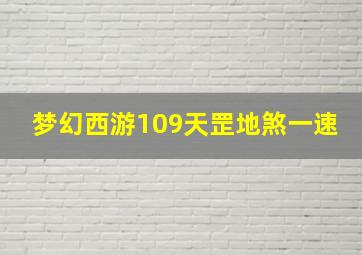 梦幻西游109天罡地煞一速